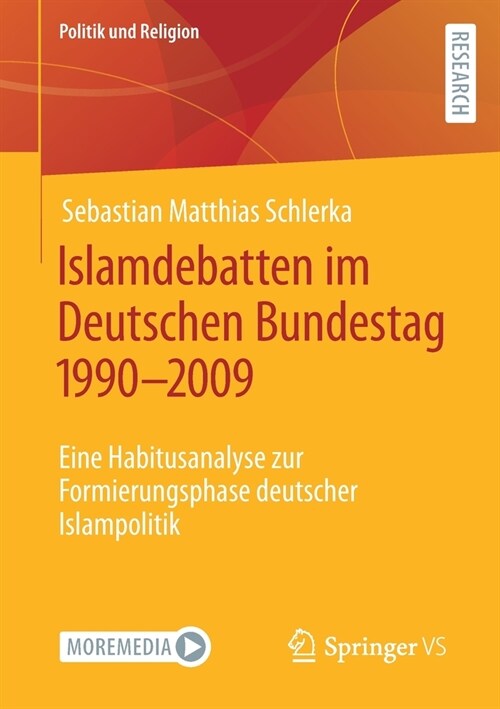 Politik und Religion

RESEARCH

Sebastian Matthias Schlerka

Islamdebatten im Deutschen Bundestag 1990–2009

Eine Habitusanalyse zur Formierungsphase deutscher Islampolitik

MOREMEDIA

Springer VS